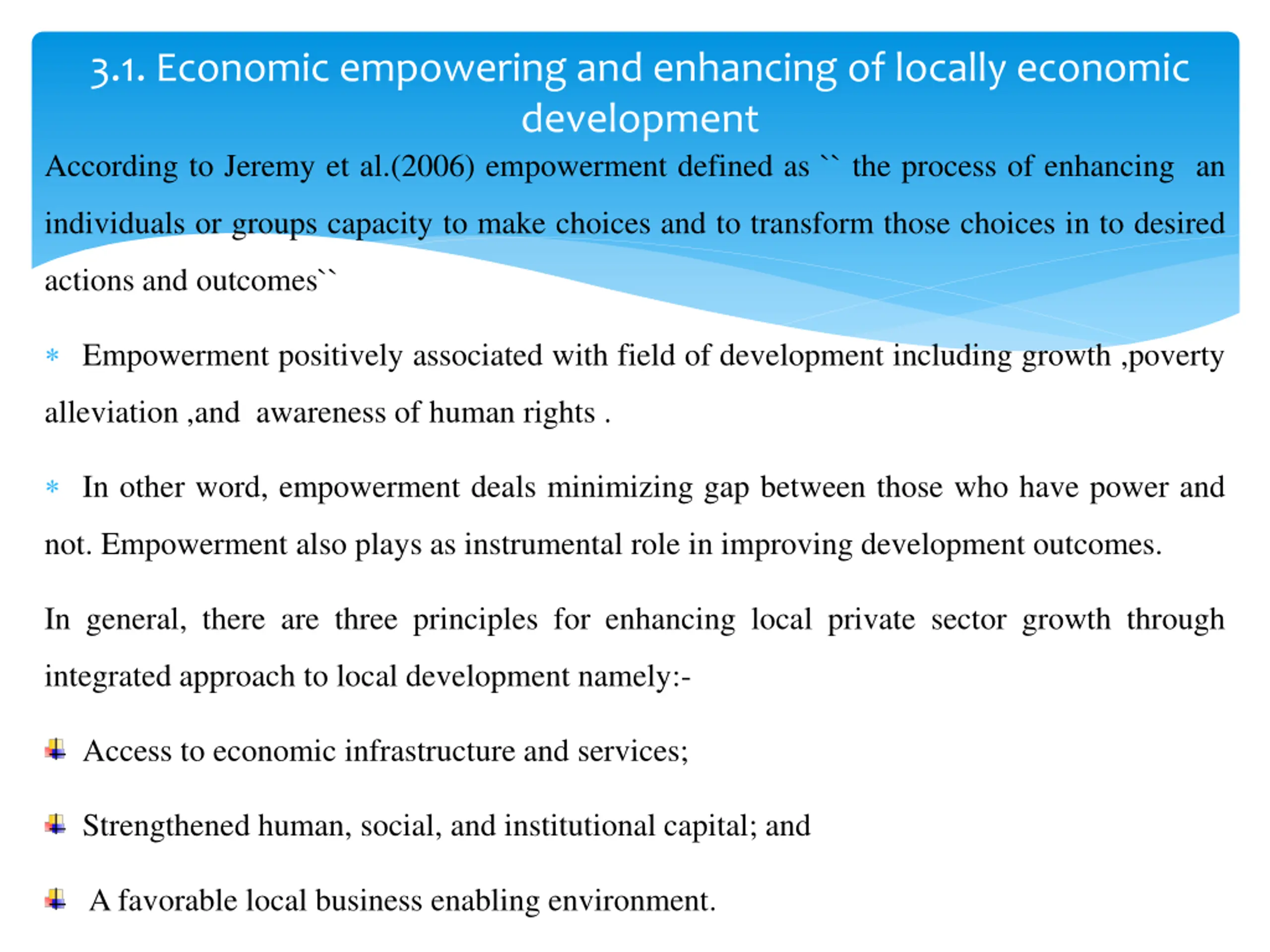 3.1. Economic empowering and enhancing of locally economic development

According to Jeremy et al.(2006) empowerment defined as `` the process of enhancing an individuals or groups capacity to make choices and to transform those choices in to desired actions and outcomes``

* Empowerment positively associated with field of development including growth ,poverty alleviation ,and awareness of human rights .

* In other word, empowerment deals minimizing gap between those who have power and not. Empowerment also plays as instrumental role in improving development outcomes.

In general, there are three principles for enhancing local private sector growth through integrated approach to local development namely:-

Access to economic infrastructure and services;

Strengthened human, social, and institutional capital; and

A favorable local business enabling environment.